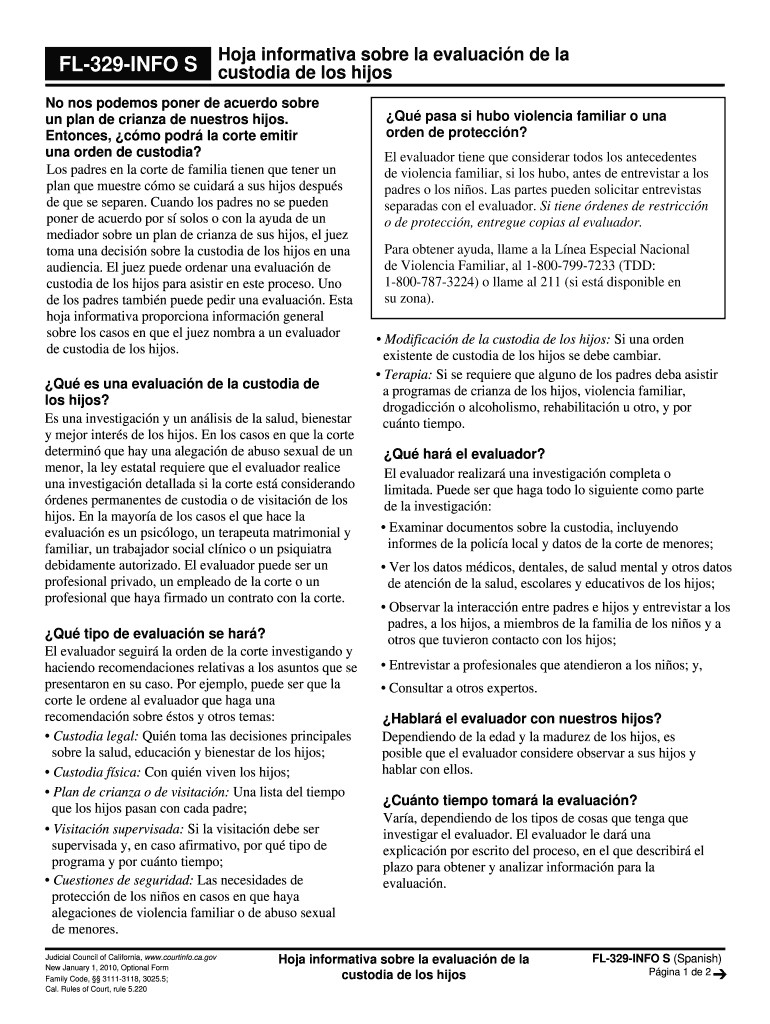 FL-329-INFO S Hoja informativa sobre la evaluación de la custodia de los hijos

No nos podemos poner de acuerdo sobre un plan de crianza de nuestros hijos. Entonces, ¿cómo podrá la corte emitir una orden de custodia?

Los padres en la corte de familia tienen que tener un plan que muestre cómo se cuidará a sus hijos después de que se separen. Cuando los padres no se pueden poner de acuerdo por sí solos o con la ayuda de un mediador sobre un plan de crianza de sus hijos, el juez toma una decisión sobre la custodia de los hijos en una audiencia. El juez puede ordenar una evaluación de custodia de los hijos para asistir en este proceso. Uno de los padres también puede pedir una evaluación. Esta hoja informativa proporciona información general sobre los casos en que el juez nombra a un evaluador de custodia de los hijos.

¿Qué es una evaluación de la custodia de los hijos?

Es una investigación y un análisis de la salud, bienestar y mejor interés de los hijos. En los casos en que la corte determinó que hay una alegación de abuso sexual de un menor, la ley estatal requiere que el evaluador realice una investigación detallada si la corte está considerando órdenes permanentes de custodia o de visitación de los hijos. En la mayoría de los casos el que hace la evaluación es un psicólogo, un terapeuta matrimonial y familiar, un trabajador social clínico o un psiquiatra debidamente autorizado. El evaluador puede ser un profesional privado, un empleado de la corte o un profesional que haya firmado un contrato con la corte.

¿Qué tipo de evaluación se hará?

El evaluador seguirá la orden de la corte investigando y haciendo recomendaciones relativas a los asuntos que se presentaron en su caso. Por ejemplo, puede ser que la corte le ordene al evaluador que haga una recomendación sobre éstos y otros temas:

• Custodia legal: Quién toma las decisiones principales sobre la salud, educación y bienestar de los hijos;
• Custodia física: Con quién viven los hijos;
• Plan de crianza o de visitación: Una lista del tiempo que los hijos pasan con cada padre;
• Visitación supervisada: Si la visitación debe ser supervisada y, en caso afirmativo, por qué tipo de programa y por cuánto tiempo;
• Cuestiones de seguridad: Las necesidades de protección de los niños en casos en que haya alegaciones de violencia familiar o de abuso sexual de menores.

¿Qué pasa si hubo violencia familiar o una orden de protección?

El evaluador tiene que considerar todos los antecedentes de violencia familiar, si los hubo, antes de entrevistar a los padres o los niños. Las partes pueden solicitar entrevistas separadas con el evaluador. Si tiene órdenes de restricción o de protección, entregue copias al evaluador.

Para obtener ayuda, llame a la Línea Especial Nacional de Violencia Familiar, al 1-800-799-7233 (TDD: 1-800-787-3224) o llame al 211 (si está disponible en su zona).

• Modificación de la custodia de los hijos: Si una orden existente de custodia de los hijos se debe cambiar.
• Terapia: Si se requiere que alguno de los padres deba asistir a programas de crianza de los hijos, violencia familiar, drogadicción o alcoholismo, rehabilitación u otro, y por cuánto tiempo.

¿Qué hará el evaluador?

El evaluador realizará una investigación completa o limitada. Puede ser que haga todo lo siguiente como parte de la investigación:

• Examinar documentos sobre la custodia, incluyendo informes de la policía local y datos de la corte de menores;
• Ver los datos médicos, dentales, de salud mental y otros datos de atención de la salud, escolares y educativos de los hijos;
• Observar la interacción entre padres e hijos y entrevistar a los padres, a los hijos, a miembros de la familia de los niños y a otros que tuvieron contacto con los hijos;
• Entrevistar a profesionales que atendieron a los niños; y,
• Consultar a otros expertos.

¿Hablará el evaluador con nuestros hijos?

Dependiendo de la edad y la madurez de los hijos, es posible que el evaluador considere observar a sus hijos y hablar con ellos.

¿Cuánto tiempo tomará la evaluación?

Varía, dependiendo de los tipos de cosas que tenga que investigar el evaluador. El evaluador le dará una explicación por escrito del proceso, en el que describirá el plazo para obtener y analizar información para la evaluación.

Judicial Council of California, www.courtinfo.ca.gov
New January 1, 2010, Optional Form
Family Code, §§ 3111-3118, 3025.5;
Cal. Rules of Court, rule 5.220

Hoja informativa sobre la evaluación de la custodia de los hijos

FL-329-INFO S (Spanish)
Página 1 de 2